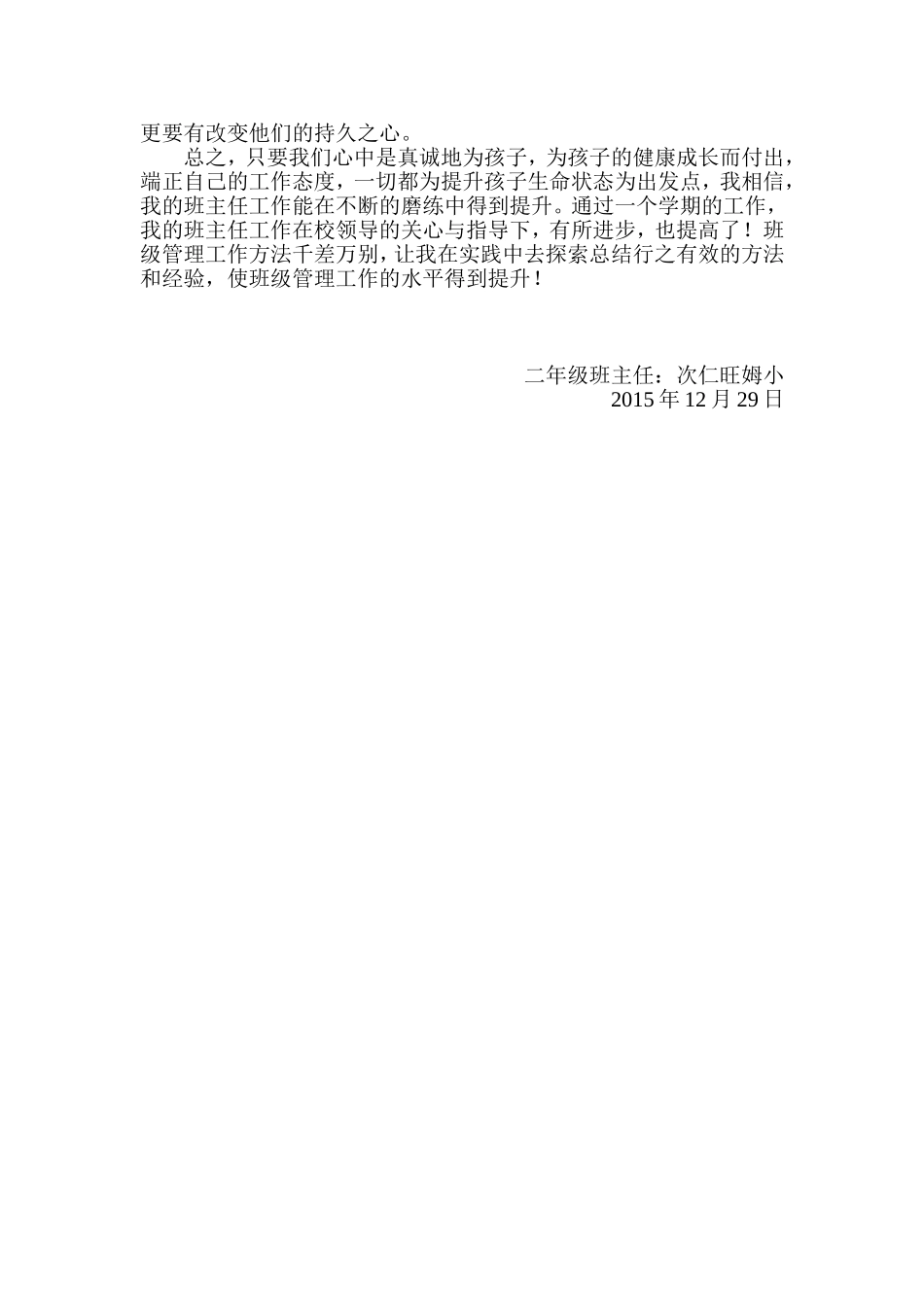 更要有改变他们的持久之心。

总之，只要我们心中是真诚地为孩子，为孩子的健康成长而付出，端正自己的工作态度，一切都为提升孩子生命状态为出发点，我相信，我的班主任工作能在不断的磨练中得到提升。通过一个学期的工作，我的班主任工作在校领导的关心与指导下，有所进步，也提高了！班级管理工作方法千差万别，让我在实践中去探索总结行之有效的方法和经验，使班级管理工作的水平得到提升！

二年级班主任：次仁旺姆小
2015年12月29日